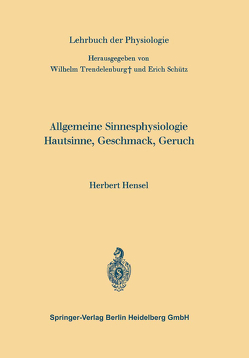 Lehrbuch der Physiologie

Herausgegeben von
Wilhelm Trendelenburg† und Erich Schütz

Allgemeine Sinnesphysiologie
Hautsinne, Geschmack, Geruch

Herbert Hensel

Springer-Verlag Berlin Heidelberg GmbH